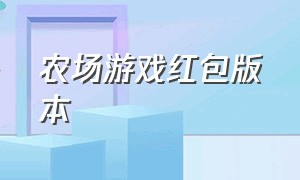 农场游戏红包版本